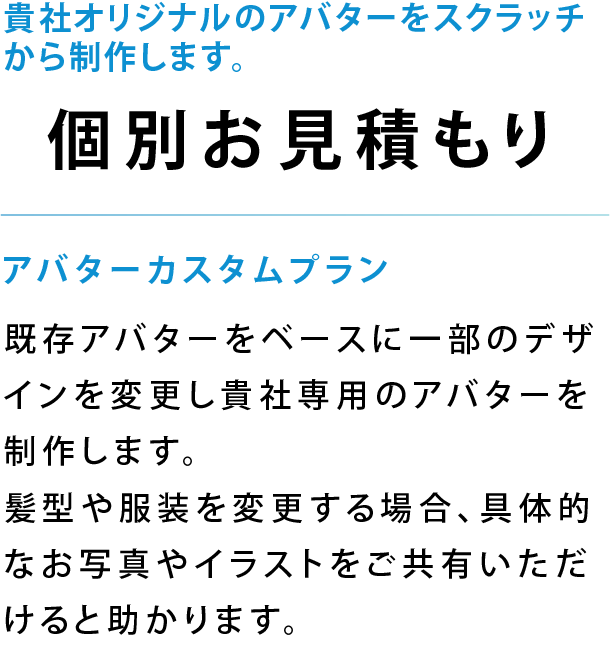 貴社オリジナルのアバターをスクラッチから制作します。

個別お見積もり

アバターカスタムプラン

既存アバターをベースに一部のデザインを変更し貴社専用のアバターを制作します。
髪型や服装を変更する場合、具体的なお写真やイラストをご共有いただけると助かります。